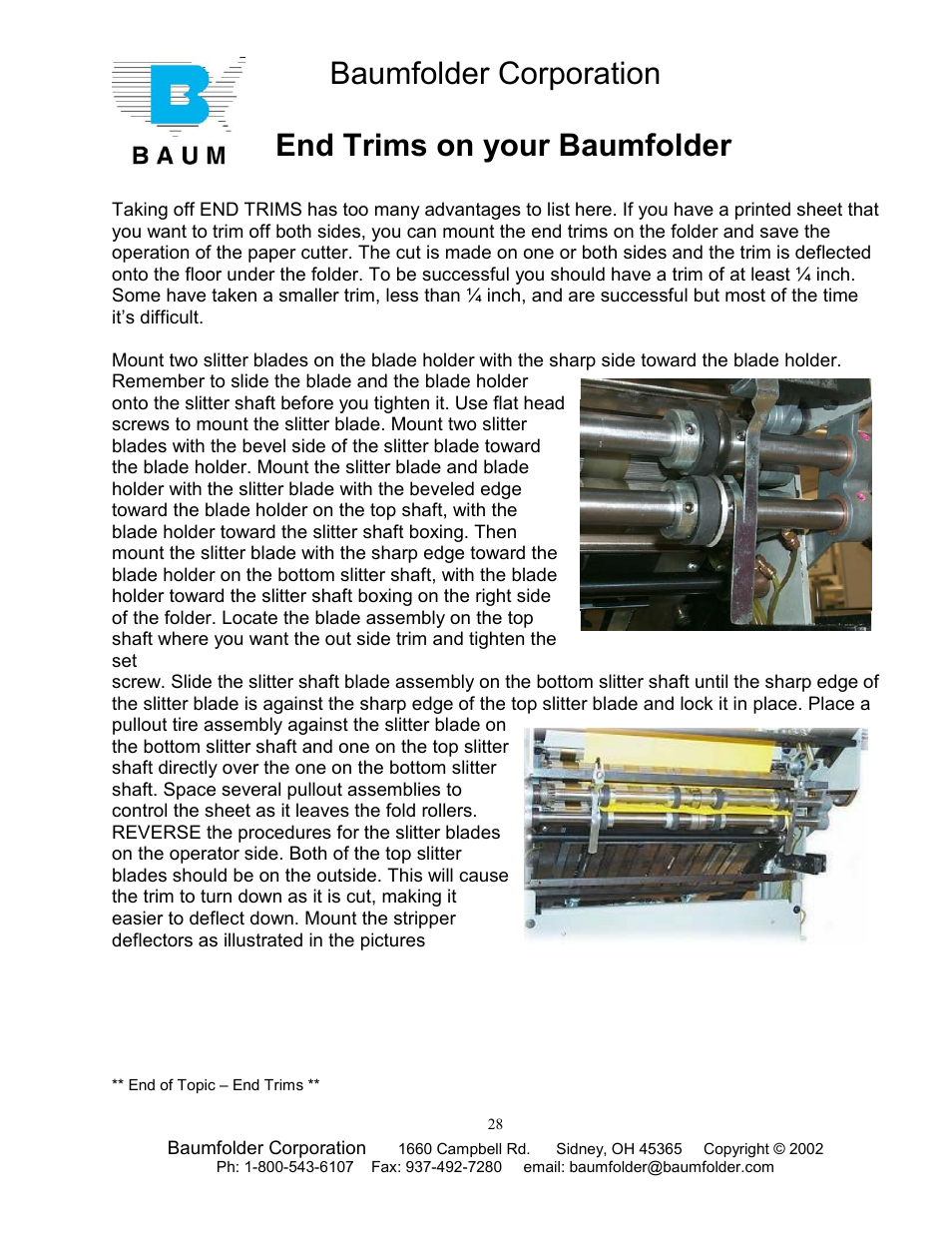 BAUM

Baumfolder Corporation

End Trims on your Baumfolder

Taking off END TRIMS has too many advantages to list here. If you have a printed sheet that you want to trim off both sides, you can mount the end trims on the folder and save the operation of the paper cutter. The cut is made on one or both sides and the trim is deflected onto the floor under the folder. To be successful you should have a trim of at least ¼ inch. Some have taken a smaller trim, less than ¼ inch, and are successful but most of the time it's difficult.

Mount two slitter blades on the blade holder with the sharp side toward the blade holder. Remember to slide the blade and the blade holder onto the slitter shaft before you tighten it. Use flat head screws to mount the slitter blade. Mount two slitter blades with the bevel side of the slitter blade toward the blade holder. Mount the slitter blade and blade holder with the slitter blade with the beveled edge toward the blade holder on the top shaft, with the blade holder toward the slitter shaft boxing. Then mount the slitter blade with the sharp edge toward the blade holder on the bottom slitter shaft, with the blade holder toward the slitter shaft boxing on the right side of the folder. Locate the blade assembly on the top shaft where you want the out side trim and tighten the set screw. Slide the slitter shaft blade assembly on the bottom slitter shaft until the sharp edge of the slitter blade is against the sharp edge of the top slitter blade and lock it in place. Place a pullout tire assembly against the slitter blade on the bottom slitter shaft and one on the top slitter shaft directly over the one on the bottom slitter shaft. Space several pullout assemblies to control the sheet as it leaves the fold rollers. REVERSE the procedures for the slitter blades on the operator side. Both of the top slitter blades should be on the outside. This will cause the trim to turn down as it is cut, making it easier to deflect down. Mount the stripper deflectors as illustrated in the pictures

** End of Topic – End Trims **

28

Baumfolder Corporation 1660 Campbell Rd. Sidney, OH 45365 Copyright © 2002
Ph: 1-800-543-6107 Fax: 937-492-7280 email: baumfolder@baumfolder.com